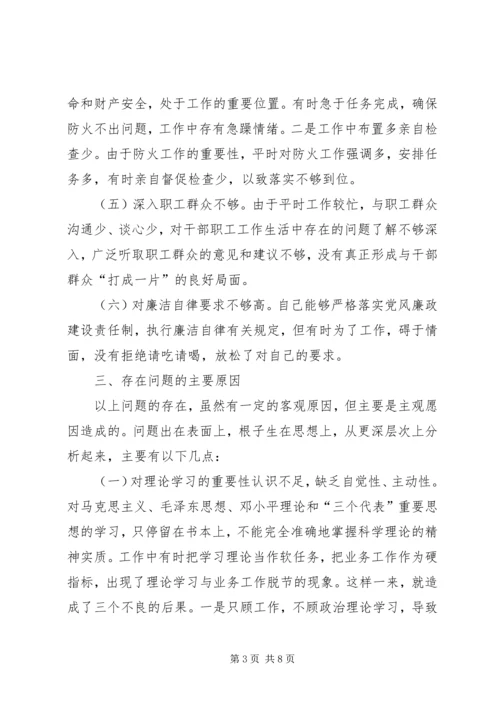 命和财产安全，处于工作的重要位置。有时急于任务完成，确保防火不出问题，工作中存有急躁情绪。二是工作中布置多亲自检查少。由于防火工作的重要性，平时对防火工作强调多，安排任务多，有时亲自督促检查少，以致落实不够到位。

（五）深入职工群众不够。由于平时工作较忙，与职工群众沟通少、谈心少，对干部职工工作生活中存在的问题了解不够深入，广泛听取职工群众的意见和建议不够，没有真正形成与干部群众“打成一片”的良好局面。

（六）对廉洁自律要求不够高。自己能够严格落实党风廉政建设责任制，执行廉洁自律有关规定，但有时为了工作，碍于情面，没有拒绝请吃请喝，放松了对自己的要求。

三、存在问题的主要原因

以上问题的存在，虽然有一定的客观原因，但主要是主观愿因造成的。问题出在表面上，根子生在思想上，从更深层次上分析起来，主要有以下几点：

（一）对理论学习的重要性认识不足，缺乏自觉性、主动性。对马克思主义、毛泽东思想、邓小平理论和“三个代表”重要思想的学习，只停留在书本上，不能完全准确地掌握科学理论的精神实质。工作中有时把学习理论当作软任务，把业务工作作为硬指标，出现了理论学习与业务工作脱节的现象。这样一来，就造成了三个不良的后果。一是只顾工作，不顾政治理论学习，导致

第 3 页 共 8 页